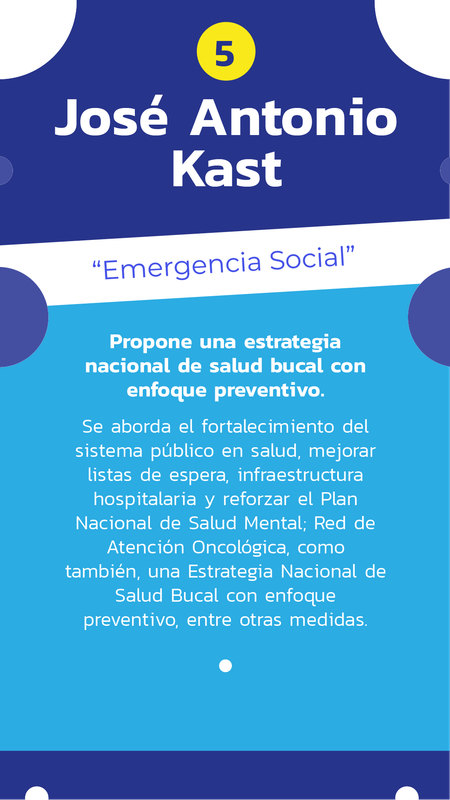 5

José Antonio Kast

"Emergencia Social"

Propone una estrategia nacional de salud bucal con enfoque preventivo.

Se aborda el fortalecimiento del sistema público en salud, mejorar listas de espera, infraestructura hospitalaria y reforzar el Plan Nacional de Salud Mental; Red de Atención Oncológica, como también, una Estrategia Nacional de Salud Bucal con enfoque preventivo, entre otras medidas.